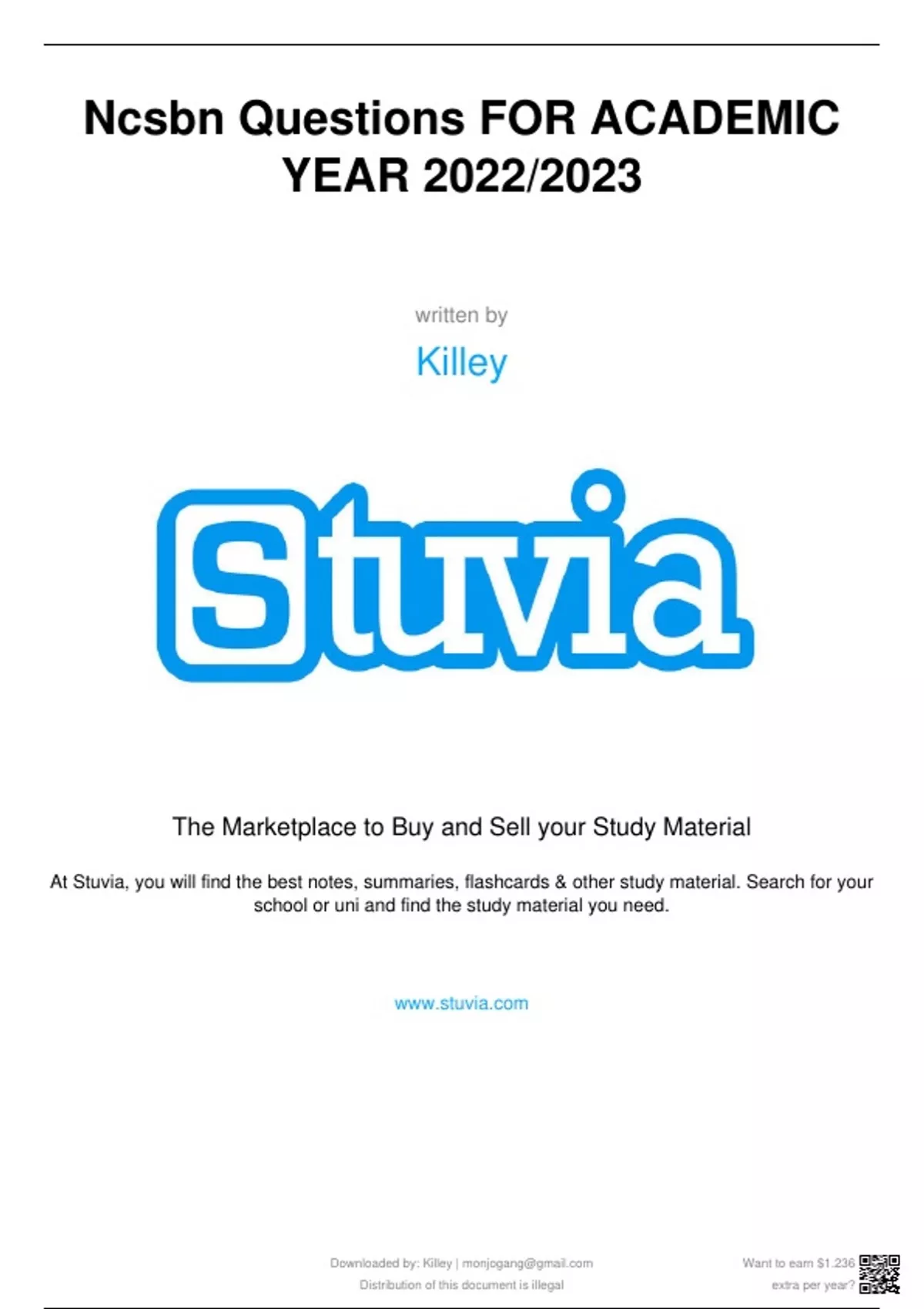 Ncsbn Questions FOR ACADEMIC YEAR 2022/2023

written by

Killey

Stuvia

The Marketplace to Buy and Sell your Study Material

At Stuvia, you will find the best notes, summaries, flashcards & other study material. Search for your school or uni and find the study material you need.

www.stuvia.com

Downloaded by: Killey | monjogang@gmail.com
Distribution of this document is illegal

Want to earn $1.236
extra per year?